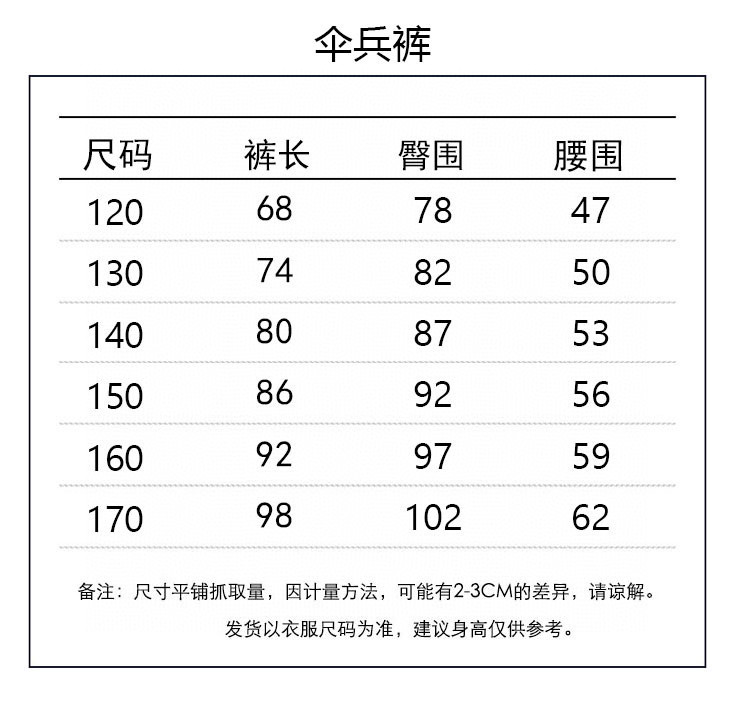 伞兵裤

| 尺码 | 裤长 | 臀围 | 腰围 |
|---|---|---|---|
| 120 | 68 | 78 | 47 |
| 130 | 74 | 82 | 50 |
| 140 | 80 | 87 | 53 |
| 150 | 86 | 92 | 56 |
| 160 | 92 | 97 | 59 |
| 170 | 98 | 102 | 62 |

备注：尺寸平铺抓取量，因计量方法，可能有2-3CM的差异，请谅解。

发货以衣服尺码为准，建议身高仅供参考。